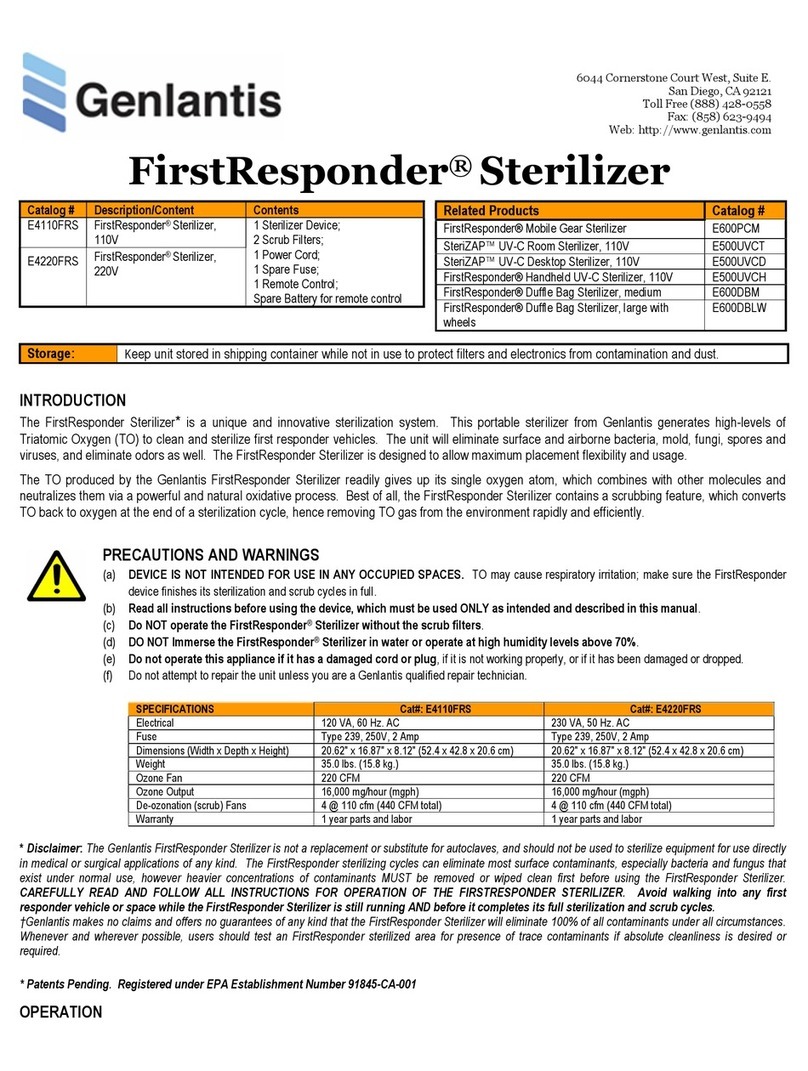 Genlantis

6044 Cornerstone Court West, Suite E.
San Diego, CA 92121
Toll Free (888) 428-0558
Fax: (858) 623-9494
Web: http://www.genlantis.com

FirstResponder® Sterilizer

| Catalog # | Description/Content | Contents |
|---|---|---|
| E4110FRS | FirstResponder® Sterilizer, 110V | 1 Sterilizer Device; 2 Scrub Filters; 1 Power Cord; 1 Spare Fuse; 1 Remote Control; Spare Battery for remote control |
| E4220FRS | FirstResponder® Sterilizer, 220V | |

| Related Products | Catalog # |
|---|---|
| FirstResponder® Mobile Gear Sterilizer | E600PCM |
| SteriZAP™ UV-C Room Sterilizer, 110V | E500UVCT |
| SteriZAP™ UV-C Desktop Sterilizer, 110V | E500UVCD |
| FirstResponder® Handheld UV-C Sterilizer, 110V | E500UVCH |
| FirstResponder® Duffle Bag Sterilizer, medium | E600DBM |
| FirstResponder® Duffle Bag Sterilizer, large with wheels | E600DBLW |

| Storage: | Keep unit stored in shipping container while not in use to protect filters and electronics from contamination and dust. |
|---|---|

INTRODUCTION

The FirstResponder Sterilizer* is a unique and innovative sterilization system. This portable sterilizer from Genlantis generates high-levels of Triatomic Oxygen (TO) to clean and sterilize first responder vehicles. The unit will eliminate surface and airborne bacteria, mold, fungi, spores and viruses, and eliminate odors as well. The FirstResponder Sterilizer is designed to allow maximum placement flexibility and usage.

The TO produced by the Genlantis FirstResponder Sterilizer readily gives up its single oxygen atom, which combines with other molecules and neutralizes them via a powerful and natural oxidative process. Best of all, the FirstResponder Sterilizer contains a scrubbing feature, which converts TO back to oxygen at the end of a sterilization cycle, hence removing TO gas from the environment rapidly and efficiently.

PRECAUTIONS AND WARNINGS

(a) DEVICE IS NOT INTENDED FOR USE IN ANY OCCUPIED SPACES. TO may cause respiratory irritation; make sure the FirstResponder device finishes its sterilization and scrub cycles in full.
(b) Read all instructions before using the device, which must be used ONLY as intended and described in this manual.
(c) Do NOT operate the FirstResponder® Sterilizer without the scrub filters.
(d) DO NOT Immerse the FirstResponder® Sterilizer in water or operate at high humidity levels above 70%.
(e) Do not operate this appliance if it has a damaged cord or plug, if it is not working properly, or if it has been damaged or dropped.
(f) Do not attempt to repair the unit unless you are a Genlantis qualified repair technician.

| SPECIFICATIONS | Cat#: E4110FRS | Cat#: E4220FRS |
|---|---|---|
| Electrical | 120 VA, 60 Hz. AC | 230 VA, 50 Hz. AC |
| Fuse | Type 239, 250V, 2 Amp | Type 239, 250V, 2 Amp |
| Dimensions (Width x Depth x Height) | 20.62" x 16.87" x 8.12" (52.4 x 42.8 x 20.6 cm) | 20.62" x 16.87" x 8.12" (52.4 x 42.8 x 20.6 cm) |
| Weight | 35.0 lbs. (15.8 kg.) | 35.0 lbs. (15.8 kg.) |
| Ozone Fan | 220 CFM | 220 CFM |
| Ozone Output | 16,000 mg/hour (mgph) | 16,000 mg/hour (mgph) |
| De-ozonation (scrub) Fans | 4 @ 110 cfm (440 CFM total) | 4 @ 110 cfm (440 CFM total) |
| Warranty | 1 year parts and labor | 1 year parts and labor |

* Disclaimer: The Genlantis FirstResponder Sterilizer is not a replacement or substitute for autoclaves, and should not be used to sterilize equipment for use directly in medical or surgical applications of any kind. The FirstResponder sterilizing cycles can eliminate most surface contaminants, especially bacteria and fungus that exist under normal use, however heavier concentrations of contaminants MUST be removed or wiped clean first before using the FirstResponder Sterilizer. CAREFULLY READ AND FOLLOW ALL INSTRUCTIONS FOR OPERATION OF THE FIRSTRESPONDER STERILIZER. Avoid walking into any first responder vehicle or space while the FirstResponder Sterilizer is still running AND before it completes its full sterilization and scrub cycles.
†Genlantis makes no claims and offers no guarantees of any kind that the FirstResponder Sterilizer will eliminate 100% of all contaminants under all circumstances. Whenever and wherever possible, users should test an FirstResponder sterilized area for presence of trace contaminants if absolute cleanliness is desired or required.

* Patents Pending. Registered under EPA Establishment Number 91845-CA-001

OPERATION